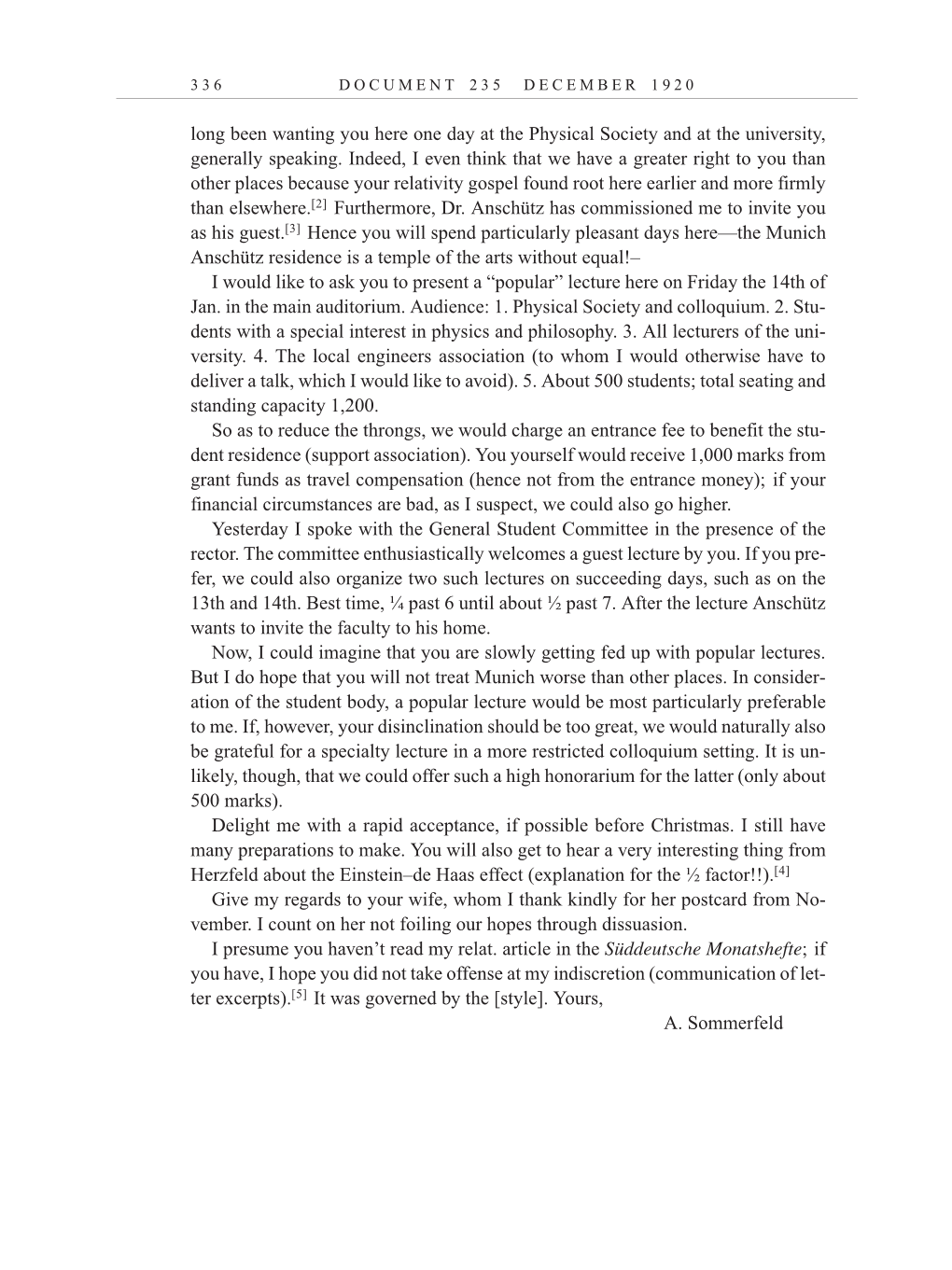 336 DOCUMENT 235 DECEMBER 1920

long been wanting you here one day at the Physical Society and at the university, generally speaking. Indeed, I even think that we have a greater right to you than other places because your relativity gospel found root here earlier and more firmly than elsewhere.[2] Furthermore, Dr. Anschütz has commissioned me to invite you as his guest.[3] Hence you will spend particularly pleasant days here—the Munich Anschütz residence is a temple of the arts without equal!–

I would like to ask you to present a “popular” lecture here on Friday the 14th of Jan. in the main auditorium. Audience: 1. Physical Society and colloquium. 2. Students with a special interest in physics and philosophy. 3. All lecturers of the university. 4. The local engineers association (to whom I would otherwise have to deliver a talk, which I would like to avoid). 5. About 500 students; total seating and standing capacity 1,200.

So as to reduce the throngs, we would charge an entrance fee to benefit the student residence (support association). You yourself would receive 1,000 marks from grant funds as travel compensation (hence not from the entrance money); if your financial circumstances are bad, as I suspect, we could also go higher.

Yesterday I spoke with the General Student Committee in the presence of the rector. The committee enthusiastically welcomes a guest lecture by you. If you prefer, we could also organize two such lectures on succeeding days, such as on the 13th and 14th. Best time, ¼ past 6 until about ½ past 7. After the lecture Anschütz wants to invite the faculty to his home.

Now, I could imagine that you are slowly getting fed up with popular lectures. But I do hope that you will not treat Munich worse than other places. In consideration of the student body, a popular lecture would be most particularly preferable to me. If, however, your disinclination should be too great, we would naturally also be grateful for a specialty lecture in a more restricted colloquium setting. It is unlikely, though, that we could offer such a high honorarium for the latter (only about 500 marks).

Delight me with a rapid acceptance, if possible before Christmas. I still have many preparations to make. You will also get to hear a very interesting thing from Herzfeld about the Einstein–de Haas effect (explanation for the ½ factor!!).[4]

Give my regards to your wife, whom I thank kindly for her postcard from November. I count on her not foiling our hopes through dissuasion.

I presume you haven’t read my relat. article in the Süddeutsche Monatshefte; if you have, I hope you did not take offense at my indiscretion (communication of letter excerpts).[5] It was governed by the [style]. Yours,

A. Sommerfeld